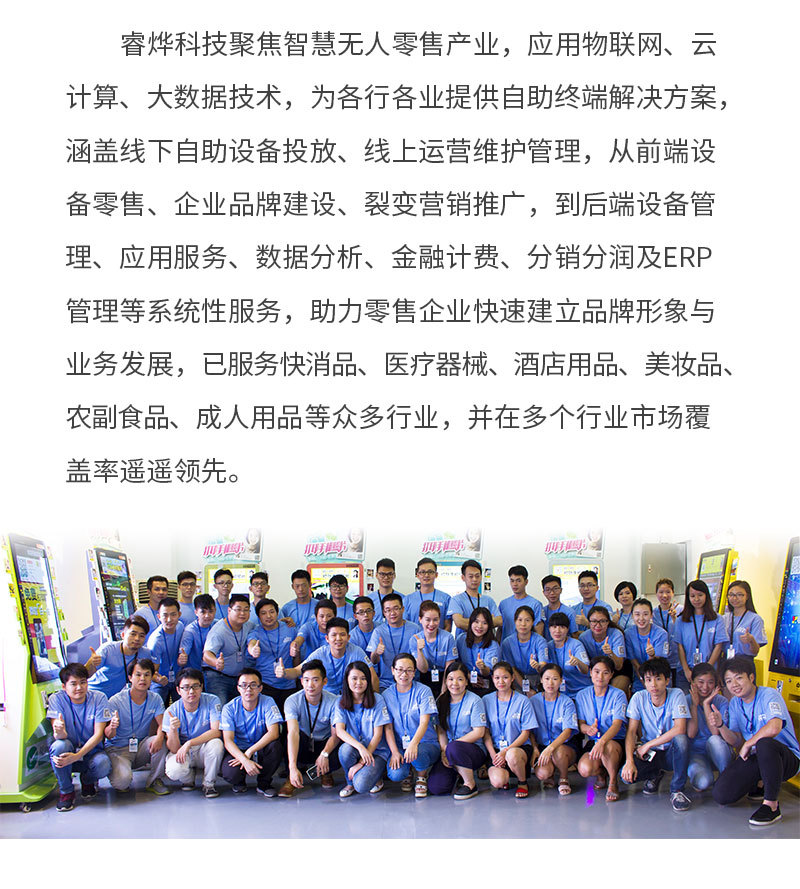 睿烨科技聚焦智慧无人零售产业，应用物联网、云计算、大数据技术，为各行各业提供自助终端解决方案，涵盖线下自助设备投放、线上运营维护管理，从前端设备零售、企业品牌建设、裂变营销推广，到后端设备管理、应用服务、数据分析、金融计费、分销分润及ERP管理等系统性服务，助力零售企业快速建立品牌形象与业务发展，已服务快消品、医疗器械、酒店用品、美妆品、农副食品、成人用品等众多行业，并在多个行业市场覆盖率遥遥领先。